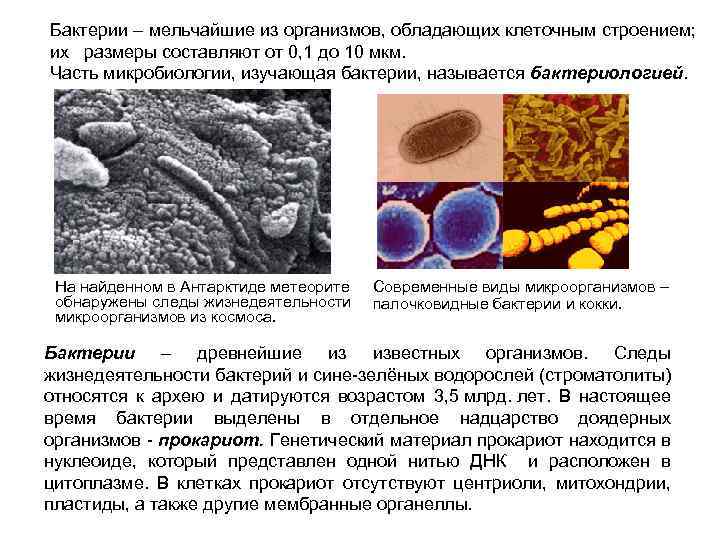 Бактерии – мельчайшие из организмов, обладающих клеточным строением; их размеры составляют от 0,1 до 10 мкм.
Часть микробиологии, изучающая бактерии, называется бактериологией.

На найденном в Антарктиде метеорите обнаружены следы жизнедеятельности микроорганизмов из космоса.

Современные виды микроорганизмов – палочковидные бактерии и кокки.

Бактерии – древнейшие из известных организмов. Следы жизнедеятельности бактерий и сине-зелёных водорослей (строматолиты) относятся к архею и датируются возрастом 3,5 млрд. лет. В настоящее время бактерии выделены в отдельное надцарство доядерных организмов - прокариот. Генетический материал прокариот находится в нуклеоиде, который представлен одной нитью ДНК и расположен в цитоплазме. В клетках прокариот отсутствуют центриоли, митохондрии, пластиды, а также другие мембранные органеллы.